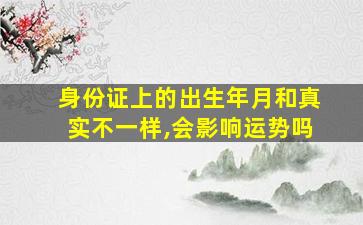 身份证上的出生年月和真实不一样,会影响运势吗